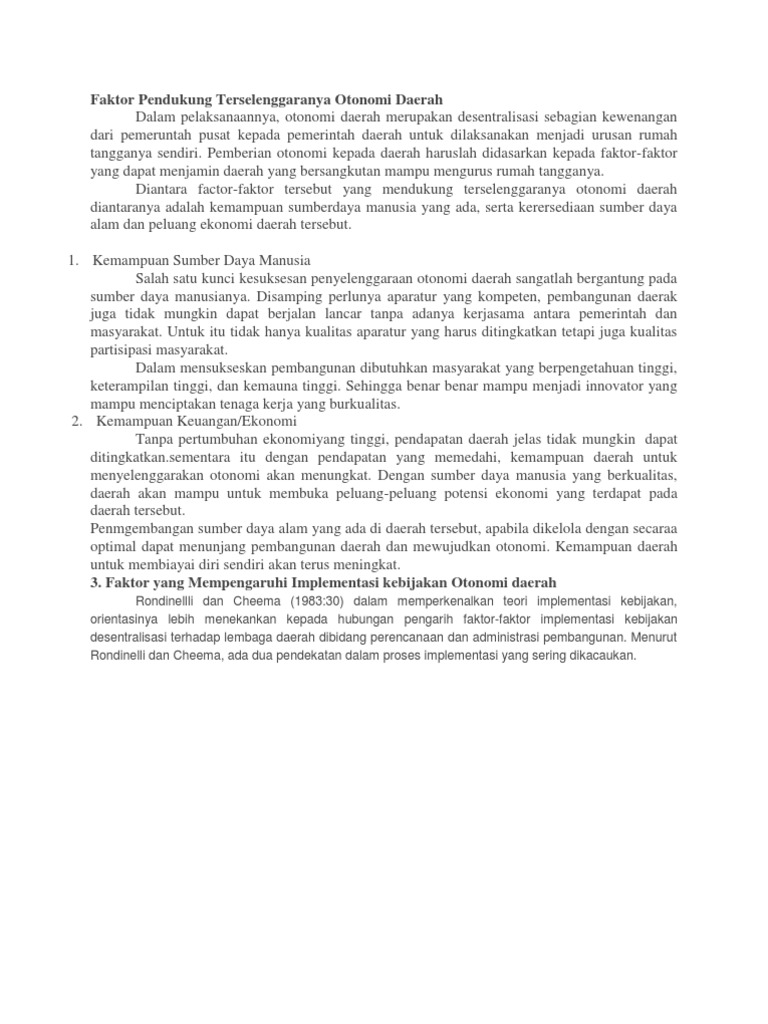 Faktor Pendukung Terselenggaranya Otonomi Daerah

Dalam pelaksanaannya, otonomi daerah merupakan desentralisasi sebagian kewenangan dari pemeruntah pusat kepada pemerintah daerah untuk dilaksanakan menjadi urusan rumah tangganya sendiri. Pemberian otonomi kepada daerah haruslah didasarkan kepada faktor-faktor yang dapat menjamin daerah yang bersangkutan mampu mengurus rumah tangganya.

Diantara factor-faktor tersebut yang mendukung terselenggaranya otonomi daerah diantaranya adalah kemampuan sumberdaya manusia yang ada, serta kerersediaan sumber daya alam dan peluang ekonomi daerah tersebut.

1. Kemampuan Sumber Daya Manusia

Salah satu kunci kesuksesan penyelenggaraan otonomi daerah sangatlah bergantung pada sumber daya manusianya. Disamping perlunya aparatur yang kompeten, pembangunan daerak juga tidak mungkin dapat berjalan lancar tanpa adanya kerjasama antara pemerintah dan masyarakat. Untuk itu tidak hanya kualitas aparatur yang harus ditingkatkan tetapi juga kualitas partisipasi masyarakat.

Dalam mensukseskan pembangunan dibutuhkan masyarakat yang berpengetahuan tinggi, keterampilan tinggi, dan kemauna tinggi. Sehingga benar benar mampu menjadi innovator yang mampu menciptakan tenaga kerja yang burkualitas.

2. Kemampuan Keuangan/Ekonomi

Tanpa pertumbuhan ekonomiyang tinggi, pendapatan daerah jelas tidak mungkin dapat ditingkatkan.sementara itu dengan pendapatan yang memedahi, kemampuan daerah untuk menyelenggarakan otonomi akan menungkat. Dengan sumber daya manusia yang berkualitas, daerah akan mampu untuk membuka peluang-peluang potensi ekonomi yang terdapat pada daerah tersebut.

Penmgembangan sumber daya alam yang ada di daerah tersebut, apabila dikelola dengan secaraa optimal dapat menunjang pembangunan daerah dan mewujudkan otonomi. Kemampuan daerah untuk membiayai diri sendiri akan terus meningkat.

3. Faktor yang Mempengaruhi Implementasi kebijakan Otonomi daerah

Rondinellli dan Cheema (1983:30) dalam memperkenalkan teori implementasi kebijakan, orientasinya lebih menekankan kepada hubungan pengarih faktor-faktor implementasi kebijakan desentralisasi terhadap lembaga daerah dibidang perencanaan dan administrasi pembangunan. Menurut Rondinelli dan Cheema, ada dua pendekatan dalam proses implementasi yang sering dikacaukan.